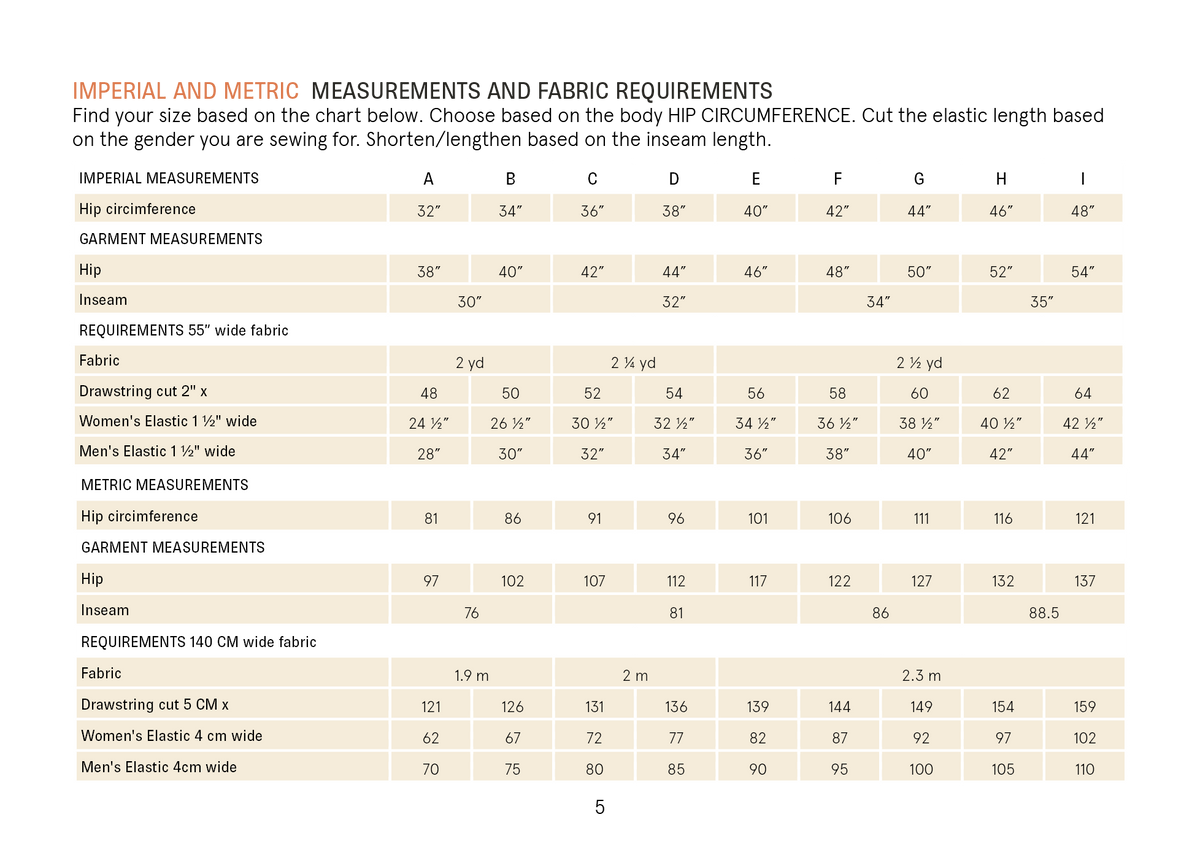 IMPERIAL AND METRIC MEASUREMENTS AND FABRIC REQUIREMENTS
Find your size based on the chart below. Choose based on the body HIP CIRCUMFERENCE. Cut the elastic length based on the gender you are sewing for. Shorten/lengthen based on the inseam length.

| IMPERIAL MEASUREMENTS | A | B | C | D | E | F | G | H | I |
|---|---|---|---|---|---|---|---|---|---|
| Hip circimference | 32" | 34" | 36" | 38" | 40" | 42" | 44" | 46" | 48" |
| GARMENT MEASUREMENTS | | | | | | | | | |
| Hip | 38" | 40" | 42" | 44" | 46" | 48" | 50" | 52" | 54" |
| Inseam | 30" | | 32" | | | 34" | | 35" | |
| REQUIREMENTS 55" wide fabric | | | | | | | | | |
| Fabric | 2 yd | | 2 ¼ yd | | 2 ½ yd | | | | |
| Drawstring cut 2" x | 48 | 50 | 52 | 54 | 56 | 58 | 60 | 62 | 64 |
| Women's Elastic 1 ½" wide | 24 ½" | 26 ½" | 30 ½" | 32 ½" | 34 ½" | 36 ½" | 38 ½" | 40 ½" | 42 ½" |
| Men's Elastic 1 ½" wide | 28" | 30" | 32" | 34" | 36" | 38" | 40" | 42" | 44" |
| METRIC MEASUREMENTS | | | | | | | | | |
| Hip circimference | 81 | 86 | 91 | 96 | 101 | 106 | 111 | 116 | 121 |
| GARMENT MEASUREMENTS | | | | | | | | | |
| Hip | 97 | 102 | 107 | 112 | 117 | 122 | 127 | 132 | 137 |
| Inseam | 76 | | 81 | | | 86 | | 88.5 | |
| REQUIREMENTS 140 CM wide fabric | | | | | | | | | |
| Fabric | 1.9 m | | 2 m | | 2.3 m | | | | |
| Drawstring cut 5 CM x | 121 | 126 | 131 | 136 | 139 | 144 | 149 | 154 | 159 |
| Women's Elastic 4 cm wide | 62 | 67 | 72 | 77 | 82 | 87 | 92 | 97 | 102 |
| Men's Elastic 4cm wide | 70 | 75 | 80 | 85 | 90 | 95 | 100 | 105 | 110 |

5